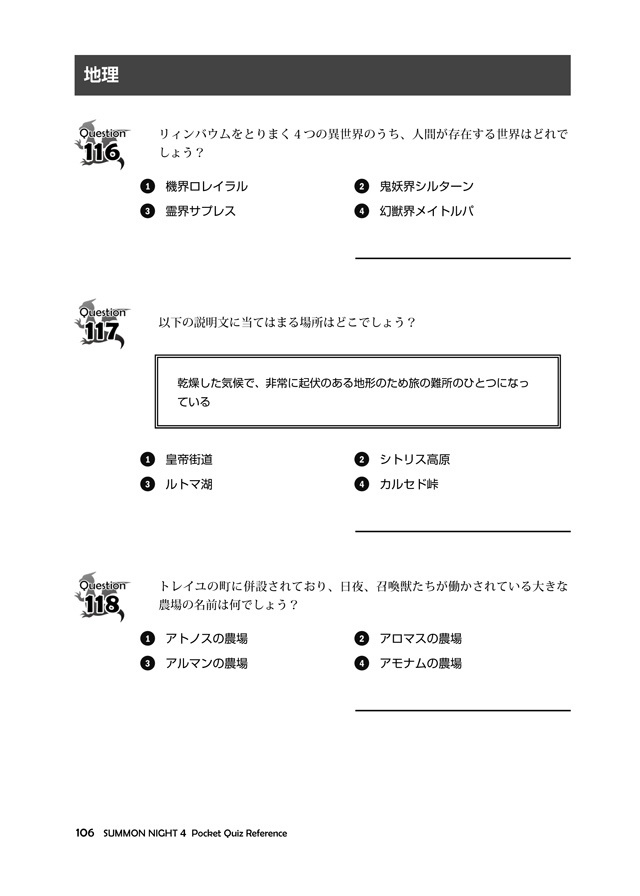 地理

Question 116

リィンバウムをとりまく4つの異世界のうち、人間が存在する世界はどれでしょう？

❶ 機界ロレイラル
❷ 鬼妖界シルターン
❸ 霊界サプレス
❹ 幻獣界メイトルパ

Question 117

以下の説明文に当てはまる場所はどこでしょう？

乾燥した気候で、非常に起伏のある地形のため旅の難所のひとつになっている

❶ 皇帝街道
❷ シトリス高原
❸ ルトマ湖
❹ カルセド峠

Question 118

トレイユの町に併設されており、日夜、召喚獣たちが働かされている大きな農場の名前は何でしょう？

❶ アトノスの農場
❷ アロマスの農場
❸ アルマンの農場
❹ アモナムの農場

106 SUMMON NIGHT 4 Pocket Quiz Reference